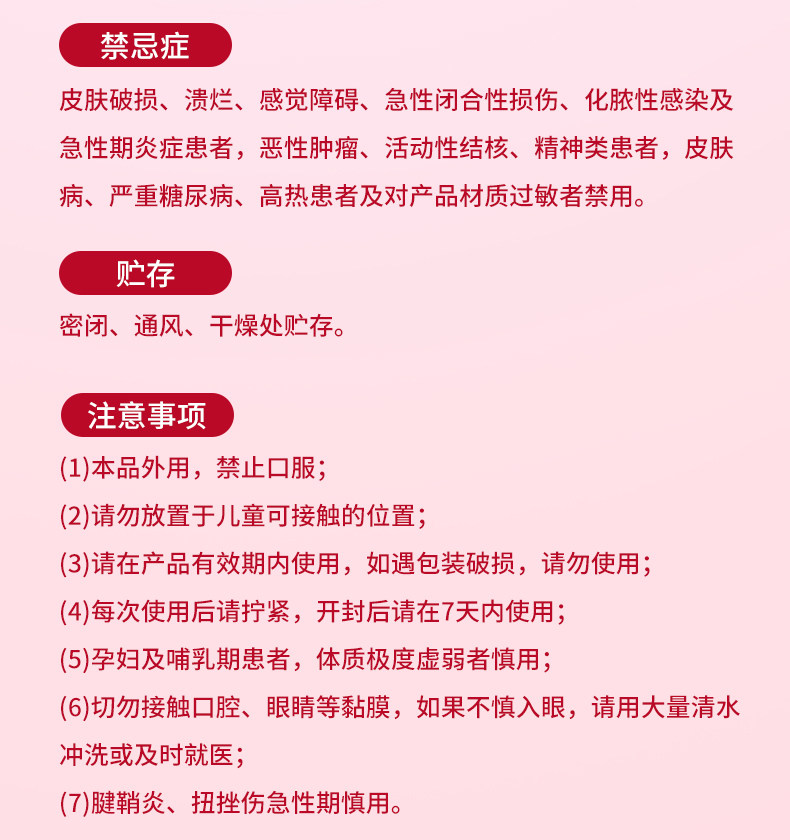 禁忌症

皮肤破损、溃烂、感觉障碍、急性闭合性损伤、化脓性感染及急性期炎症患者，恶性肿瘤、活动性结核、精神类患者，皮肤病、严重糖尿病、高热患者及对产品材质过敏者禁用。

贮存

密闭、通风、干燥处贮存。

注意事项

(1)本品外用，禁止口服；

(2)请勿放置于儿童可接触的位置；

(3)请在产品有效期内使用，如遇包装破损，请勿使用；

(4)每次使用后请拧紧，开封后请在7天内使用；

(5)孕妇及哺乳期患者，体质极度虚弱者慎用；

(6)切勿接触口腔、眼睛等黏膜，如果不慎入眼，请用大量清水冲洗或及时就医；

(7)腱鞘炎、扭挫伤急性期慎用。